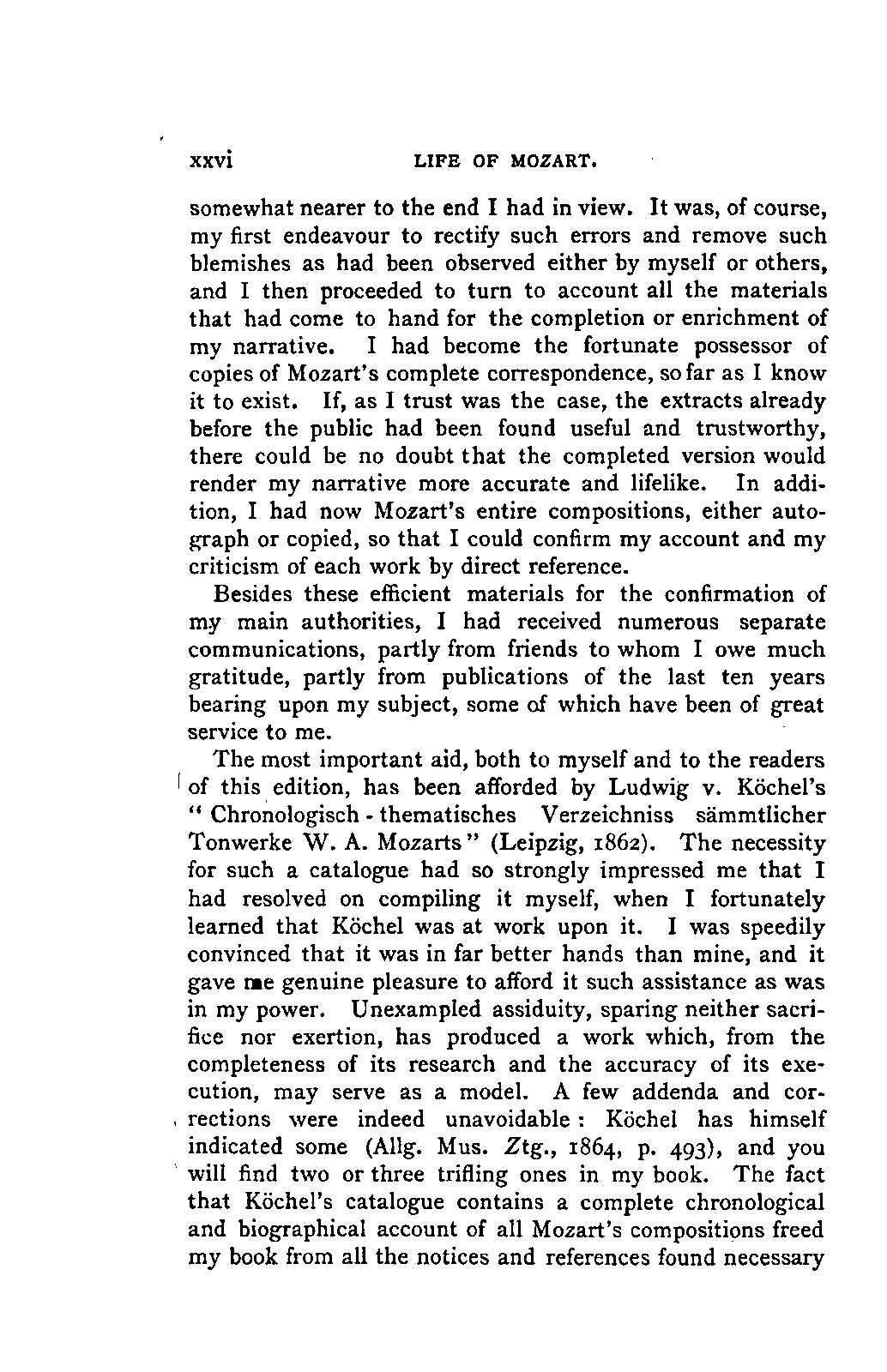 xxvi LIFE OF MOZART.

somewhat nearer to the end I had in view. It was, of course, my first endeavour to rectify such errors and remove such blemishes as had been observed either by myself or others, and I then proceeded to turn to account all the materials that had come to hand for the completion or enrichment of my narrative. I had become the fortunate possessor of copies of Mozart's complete correspondence, so far as I know it to exist. If, as I trust was the case, the extracts already before the public had been found useful and trustworthy, there could be no doubt that the completed version would render my narrative more accurate and lifelike. In addition, I had now Mozart's entire compositions, either autograph or copied, so that I could confirm my account and my criticism of each work by direct reference.

Besides these efficient materials for the confirmation of my main authorities, I had received numerous separate communications, partly from friends to whom I owe much gratitude, partly from publications of the last ten years bearing upon my subject, some of which have been of great service to me.

The most important aid, both to myself and to the readers of this edition, has been afforded by Ludwig v. Köchel's "Chronologisch - thematisches Verzeichniss sämmtlicher Tonwerke W. A. Mozarts" (Leipzig, 1862). The necessity for such a catalogue had so strongly impressed me that I had resolved on compiling it myself, when I fortunately learned that Köchel was at work upon it. I was speedily convinced that it was in far better hands than mine, and it gave me genuine pleasure to afford it such assistance as was in my power. Unexampled assiduity, sparing neither sacrifice nor exertion, has produced a work which, from the completeness of its research and the accuracy of its execution, may serve as a model. A few addenda and corrections were indeed unavoidable: Köchel has himself indicated some (Allg. Mus. Ztg., 1864, p. 493), and you will find two or three trifling ones in my book. The fact that Köchel's catalogue contains a complete chronological and biographical account of all Mozart's compositions freed my book from all the notices and references found necessary